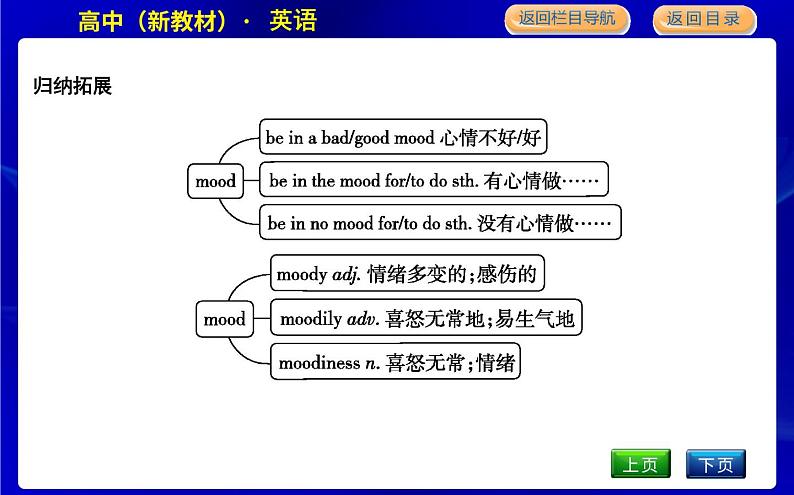 高中（新教材）· 英语

返回栏目导航

返回目录

归纳拓展

mood

be in a bad/good mood 心情不好/好

be in the mood for/to do sth. 有心情做……

be in no mood for/to do sth. 没有心情做……

mood

moody adj. 情绪多变的；感伤的

moodily adv. 喜怒无常地；易生气地

moodiness n. 喜怒无常；情绪

上页

下页